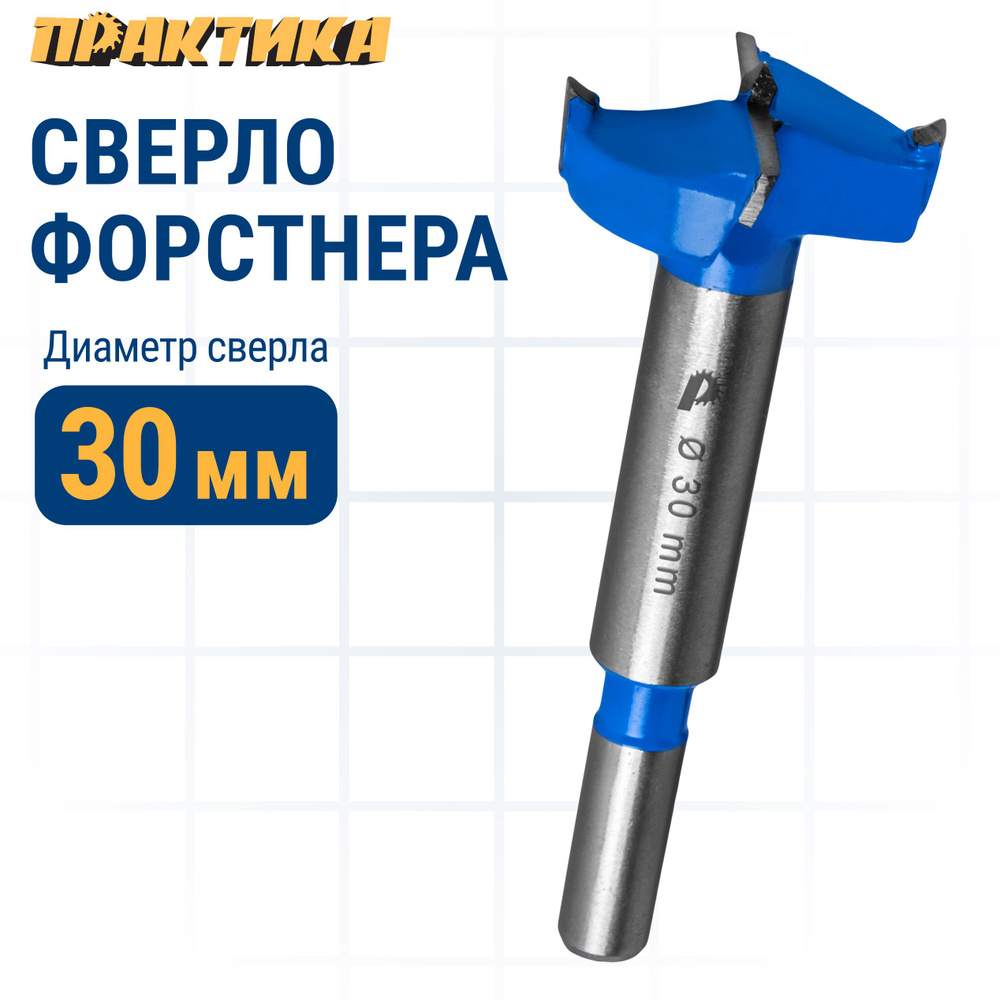 ПРАКТИКА

СВЕРЛО ФОРСТНЕРА

Диаметр сверла

30 мм

Ø 30 mm